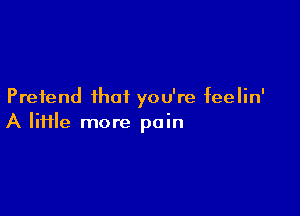 Pretend that you're feelin'
A little more pain